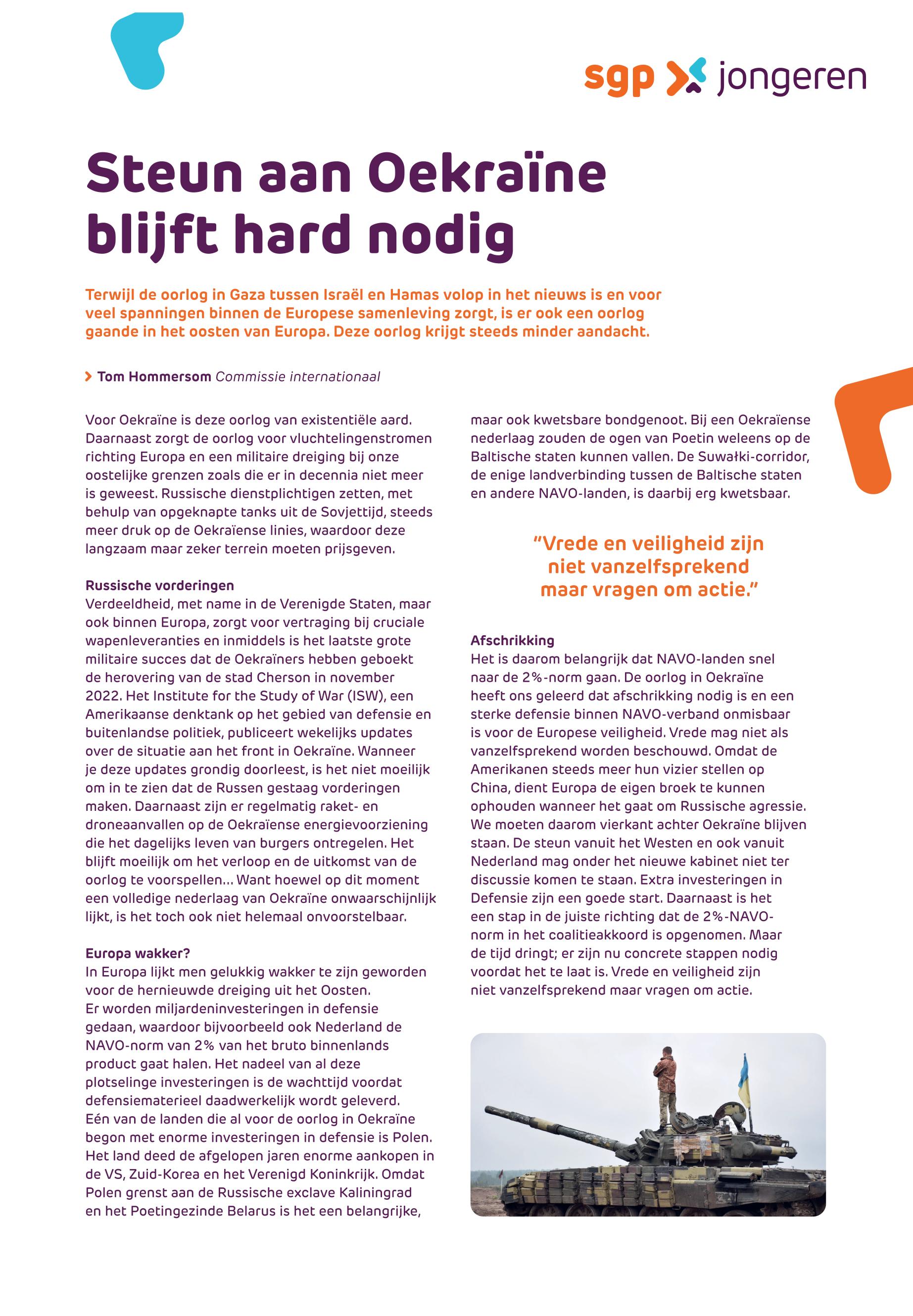 sgp jongeren

Steun aan Oekraïne blijft hard nodig

Terwijl de oorlog in Gaza tussen Israël en Hamas volop in het nieuws is en voor veel spanningen binnen de Europese samenleving zorgt, is er ook een oorlog gaande in het oosten van Europa. Deze oorlog krijgt steeds minder aandacht.

Tom Hommersom Commissie internationaal

Voor Oekraïne is deze oorlog van existentiële aard. Daarnaast zorgt de oorlog voor vluchtelingenstromen richting Europa en een militaire dreiging bij onze oostelijke grenzen zoals die er in decennia niet meer is geweest. Russische dienstplichtigen zetten, met behulp van opgeknapte tanks uit de Sovjettijd, steeds meer druk op de Oekraïense linies, waardoor deze langzaam maar zeker terrein moeten prijsgeven.

Russische vorderingen
Verdeeldheid, met name in de Verenigde Staten, maar ook binnen Europa, zorgt voor vertraging bij cruciale wapenleveranties en inmiddels is het laatste grote militaire succes dat de Oekraïners hebben geboekt de herovering van de stad Cherson in november 2022. Het Institute for the Study of War (ISW), een Amerikaanse denktank op het gebied van defensie en buitenlandse politiek, publiceert wekelijks updates over de situatie aan het front in Oekraïne. Wanneer je deze updates grondig doorleest, is het niet moeilijk om in te zien dat de Russen gestaag vorderingen maken. Daarnaast zijn er regelmatig raket- en droneaanvallen op de Oekraïense energievoorziening die het dagelijks leven van burgers ontregelen. Het blijft moeilijk om het verloop en de uitkomst van de oorlog te voorspellen... Want hoewel op dit moment een volledige nederlaag van Oekraïne onwaarschijnlijk lijkt, is het toch ook niet helemaal onvoorstelbaar.

Europa wakker?
In Europa lijkt men gelukkig wakker te zijn geworden voor de hernieuwde dreiging uit het Oosten. Er worden miljardeninvesteringen in defensie gedaan, waardoor bijvoorbeeld ook Nederland de NAVO-norm van 2% van het bruto binnenlands product gaat halen. Het nadeel van al deze plotselinge investeringen is de wachttijd voordat defensiematerieel daadwerkelijk wordt geleverd. Eén van de landen die al voor de oorlog in Oekraïne begon met enorme investeringen in defensie is Polen. Het land deed de afgelopen jaren enorme aankopen in de VS, Zuid-Korea en het Verenigd Koninkrijk. Omdat Polen grenst aan de Russische exclave Kaliningrad en het Poetingezinde Belarus is het een belangrijke, maar ook kwetsbare bondgenoot. Bij een Oekraïense nederlaag zouden de ogen van Poetin weleens op de Baltische staten kunnen vallen. De Suwałki-corridor, de enige landverbinding tussen de Baltische staten en andere NAVO-landen, is daarbij erg kwetsbaar.

"Vrede en veiligheid zijn niet vanzelfsprekend maar vragen om actie."

Afschrikking
Het is daarom belangrijk dat NAVO-landen snel naar de 2%-norm gaan. De oorlog in Oekraïne heeft ons geleerd dat afschrikking nodig is en een sterke defensie binnen NAVO-verband onmisbaar is voor de Europese veiligheid. Vrede mag niet als vanzelfsprekend worden beschouwd. Omdat de Amerikanen steeds meer hun vizier stellen op China, dient Europa de eigen broek te kunnen ophouden wanneer het gaat om Russische agressie. We moeten daarom vierkant achter Oekraïne blijven staan. De steun vanuit het Westen en ook vanuit Nederland mag onder het nieuwe kabinet niet ter discussie komen te staan. Extra investeringen in Defensie zijn een goede start. Daarnaast is het een stap in de juiste richting dat de 2%-NAVO-norm in het coalitieakkoord is opgenomen. Maar de tijd dringt; er zijn nu concrete stappen nodig voordat het te laat is. Vrede en veiligheid zijn niet vanzelfsprekend maar vragen om actie.